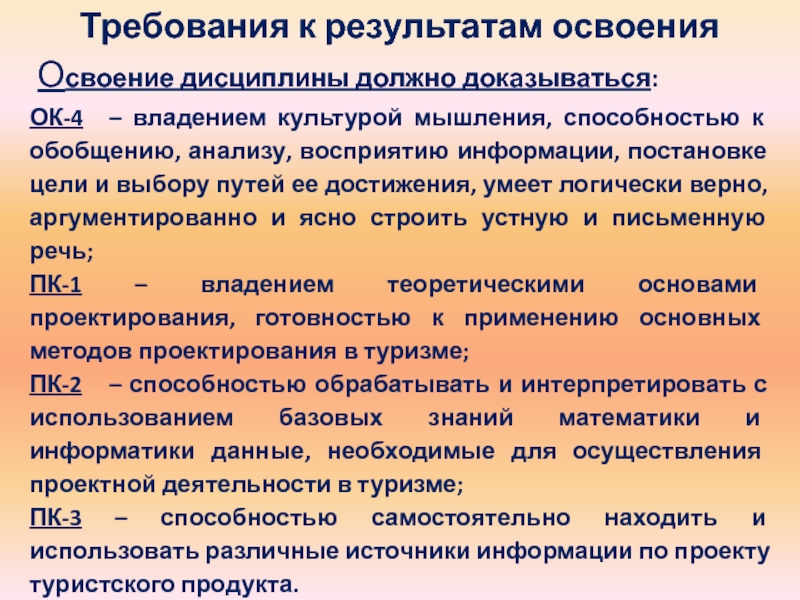 Требования к результатам освоения

Освоение дисциплины должно доказываться:

ОК-4 – владением культурой мышления, способностью к обобщению, анализу, восприятию информации, постановке цели и выбору путей ее достижения, умеет логически верно, аргументированно и ясно строить устную и письменную речь;

ПК-1 – владением теоретическими основами проектирования, готовностью к применению основных методов проектирования в туризме;

ПК-2 – способностью обрабатывать и интерпретировать с использованием базовых знаний математики и информатики данные, необходимые для осуществления проектной деятельности в туризме;

ПК-3 – способностью самостоятельно находить и использовать различные источники информации по проекту туристского продукта.